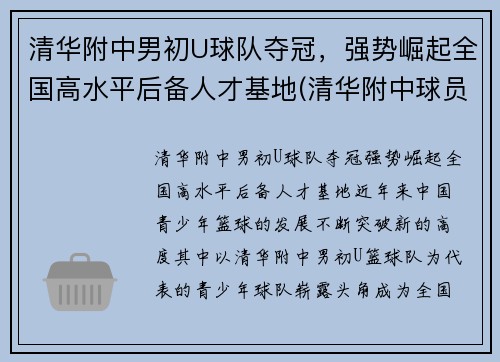 清华附中男初U球队夺冠，强势崛起全国高水平后备人才基地(清华附中球员

清华附中男初U球队夺冠强势崛起全国高水平后备人才基地近年来中国青少年篮球的发展不断突破新的高度其中以清华附中男初U篮球队为代表的青少年球队崭露头角成为全国